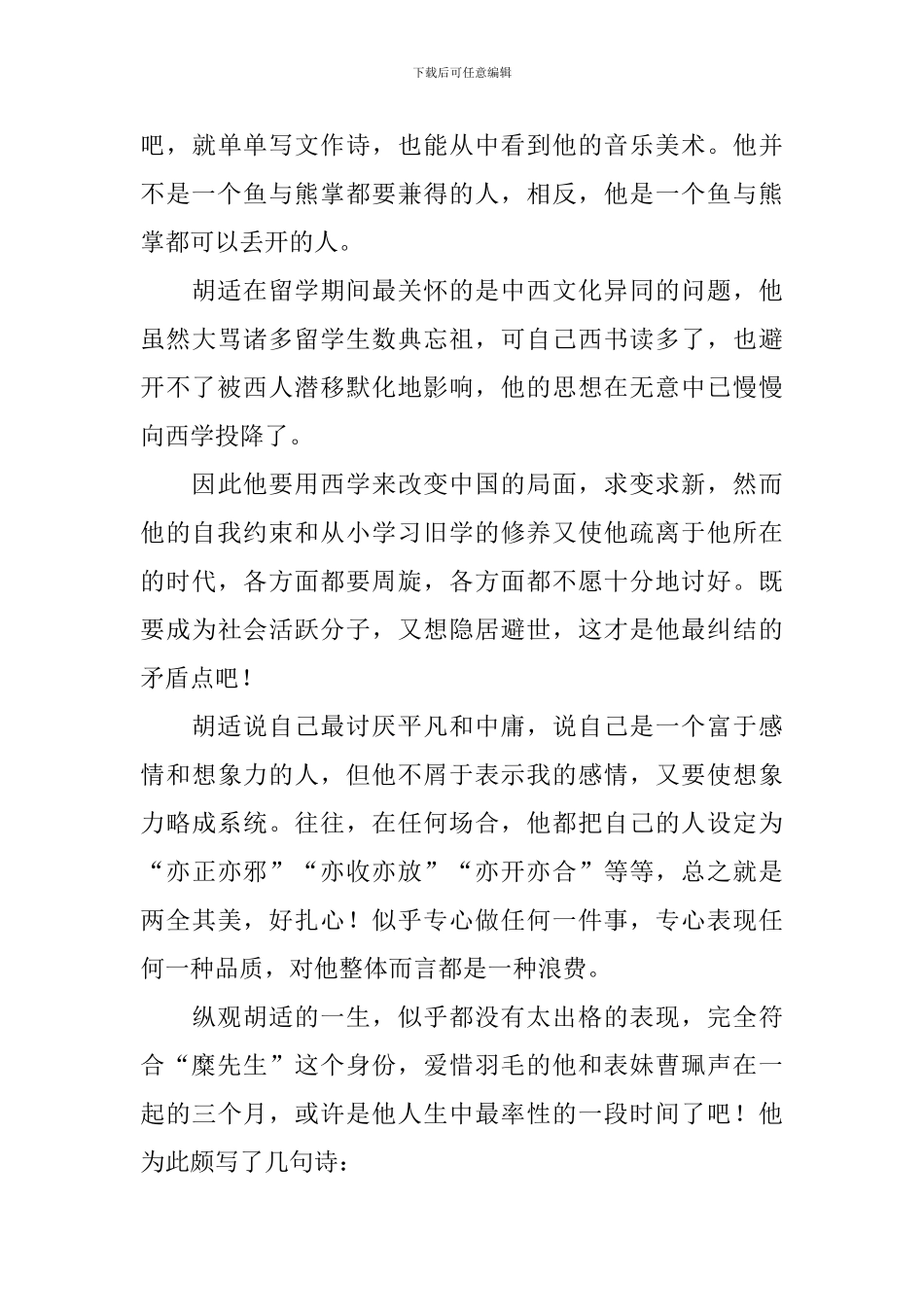 下载后可任意编辑

吧，就单单写文作诗，也能从中看到他的音乐美术。他并不是一个鱼与熊掌都要兼得的人，相反，他是一个鱼与熊掌都可以丢开的人。

胡适在留学期间最关怀的是中西文化异同的问题，他虽然大骂诸多留学生数典忘祖，可自己西书读多了，也避开不了被西人潜移默化地影响，他的思想在无意中已慢慢向西学投降了。

因此他要用西学来改变中国的局面，求变求新，然而他的自我约束和从小学习旧学的修养又使他疏离于他所在的时代，各方面都要周旋，各方面都不愿十分地讨好。既要成为社会活跃分子，又想隐居避世，这才是他最纠结的矛盾点吧！

胡适说自己最讨厌平凡和中庸，说自己是一个富于感情和想象力的人，但他不屑于表示我的感情，又要使想象力略成系统。往往，在任何场合，他都把自己的人设定为“亦正亦邪”“亦收亦放”“亦开亦合”等等，总之就是两全其美，好扎心！似乎专心做任何一件事，专心表现任何一种品质，对他整体而言都是一种浪费。

纵观胡适的一生，似乎都没有太出格的表现，完全符合“糜先生”这个身份，爱惜羽毛的他和表妹曹珮声在一起的三个月，或许是他人生中最率性的一段时间了吧！他为此颇写了几句诗：